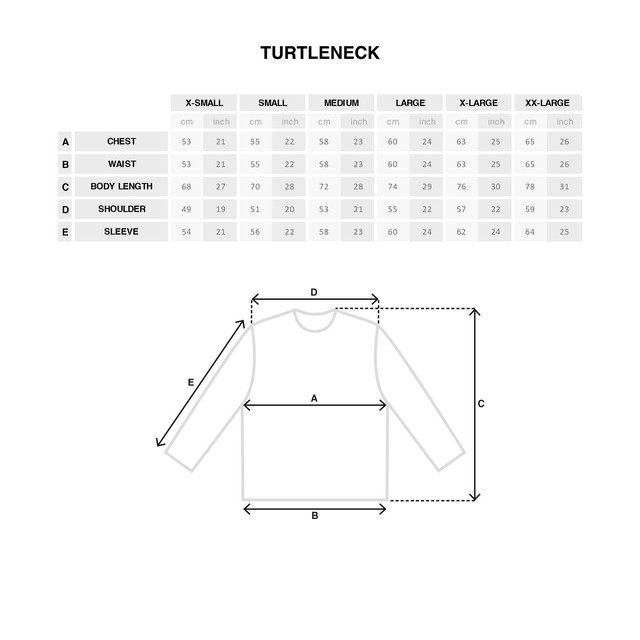 TURTLENECK

| | | X-SMALL | | SMALL | | MEDIUM | | LARGE | | X-LARGE | | XX-LARGE | |
|---|---|---|---|---|---|---|---|---|---|---|---|---|---|
| | | cm | inch | cm | inch | cm | inch | cm | inch | cm | inch | cm | inch |
| A | CHEST | 53 | 21 | 55 | 22 | 58 | 23 | 60 | 24 | 63 | 25 | 65 | 26 |
| B | WAIST | 53 | 21 | 55 | 22 | 58 | 23 | 60 | 24 | 63 | 25 | 65 | 26 |
| C | BODY LENGTH | 68 | 27 | 70 | 28 | 72 | 28 | 74 | 29 | 76 | 30 | 78 | 31 |
| D | SHOULDER | 49 | 19 | 51 | 20 | 53 | 21 | 55 | 22 | 57 | 22 | 59 | 23 |
| E | SLEEVE | 54 | 21 | 56 | 22 | 58 | 23 | 60 | 24 | 62 | 24 | 64 | 25 |

D
E
A
C
B